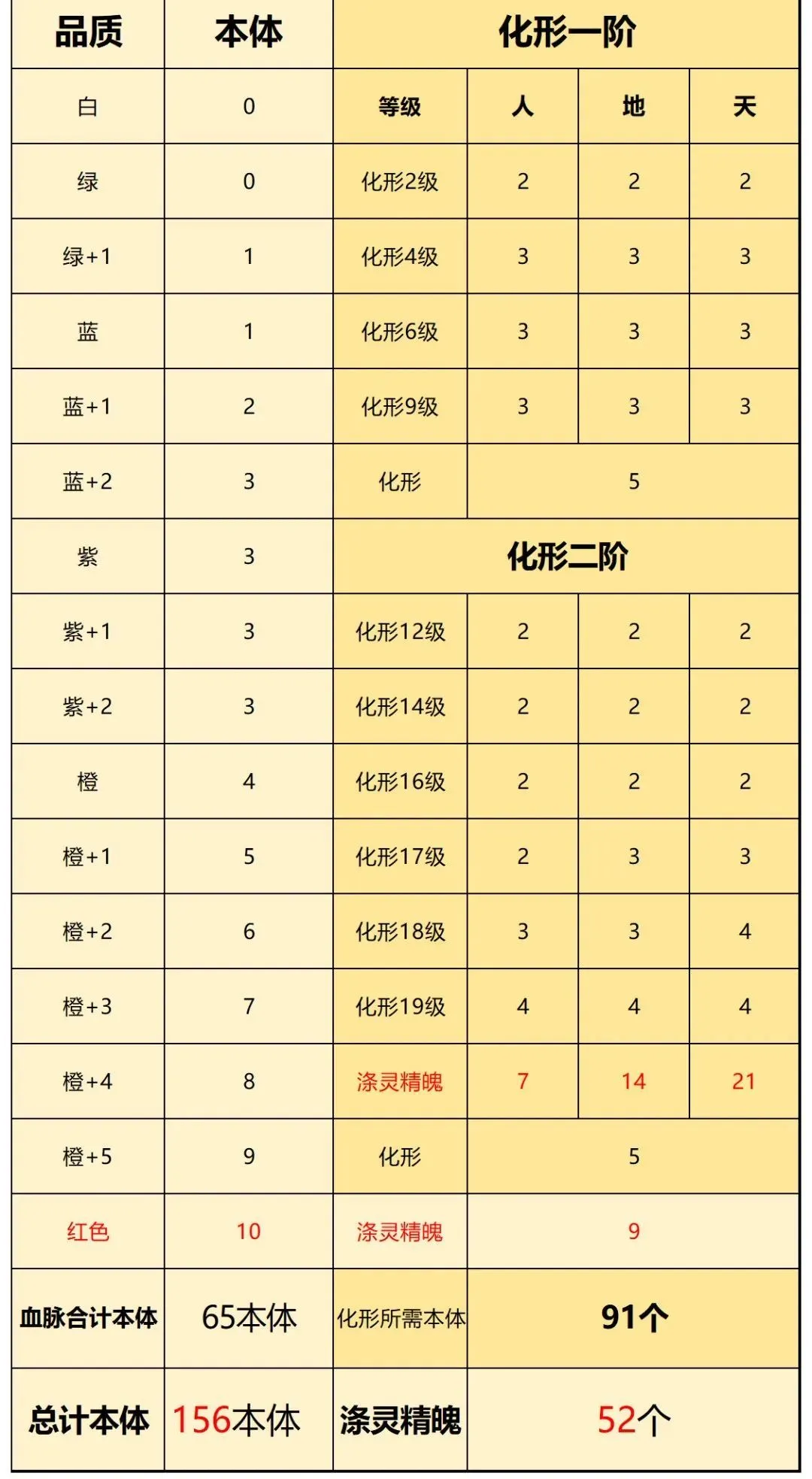 | 品质 | 本体 | 化形一阶 | | | |
|---|---|---|---|---|---|
| 白 | 0 | 等级 | 人 | 地 | 天 |
| 绿 | 0 | 化形2级 | 2 | 2 | 2 |
| 绿+1 | 1 | 化形4级 | 3 | 3 | 3 |
| 蓝 | 1 | 化形6级 | 3 | 3 | 3 |
| 蓝+1 | 2 | 化形9级 | 3 | 3 | 3 |
| 蓝+2 | 3 | 化形 | 5 | | |
| 紫 | 3 | 化形二阶 | | | |
| 紫+1 | 3 | 化形12级 | 2 | 2 | 2 |
| 紫+2 | 3 | 化形14级 | 2 | 2 | 2 |
| 橙 | 4 | 化形16级 | 2 | 2 | 2 |
| 橙+1 | 5 | 化形17级 | 2 | 3 | 3 |
| 橙+2 | 6 | 化形18级 | 3 | 3 | 4 |
| 橙+3 | 7 | 化形19级 | 4 | 4 | 4 |
| 橙+4 | 8 | 涤灵精魄 | 7 | 14 | 21 |
| 橙+5 | 9 | 化形 | 5 | | |
| 红色 | 10 | 涤灵精魄 | 9 | | |
| 血脉合计本体 | 65本体 | 化形所需本体 | 91个 | | |
| 总计本体 | 156本体 | 涤灵精魄 | 52个 | | |